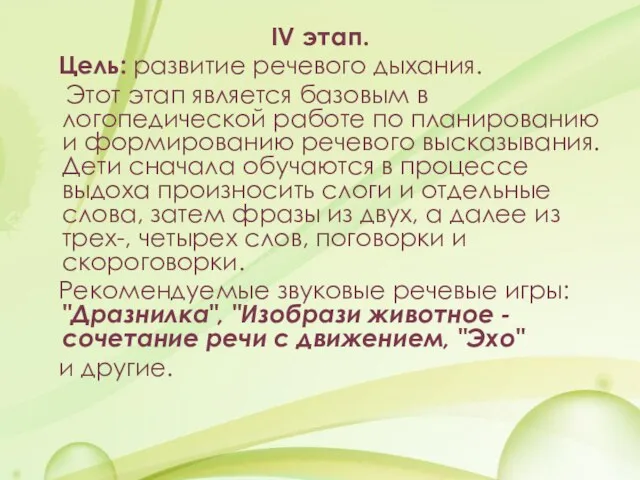 IV этап.

Цель: развитие речевого дыхания.

Этот этап является базовым в логопедической работе по планированию и формированию речевого высказывания. Дети сначала обучаются в процессе выдоха произносить слоги и отдельные слова, затем фразы из двух, а далее из трех-, четырех слов, поговорки и скороговорки.

Рекомендуемые звуковые речевые игры: "Дразнилка", "Изобрази животное - сочетание речи с движением, "Эхо" и другие.